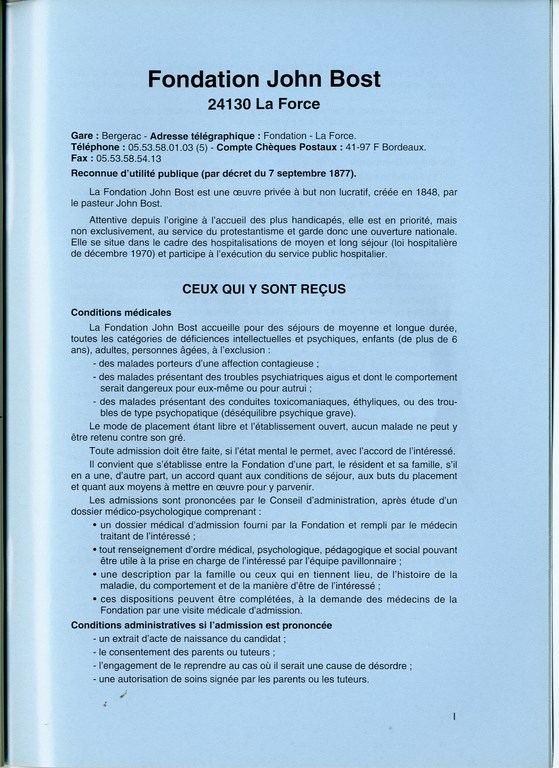 Fondation John Bost
24130 La Force

Gare : Bergerac - Adresse télégraphique : Fondation - La Force.
Téléphone : 05.53.58.01.03 (5) - Compte Chèques Postaux : 41-97 F Bordeaux.
Fax : 05.53.58.54.13
Reconnue d'utilité publique (par décret du 7 septembre 1877).

La Fondation John Bost est une œuvre privée à but non lucratif, créée en 1848, par le pasteur John Bost.

Attentive depuis l'origine à l'accueil des plus handicapés, elle est en priorité, mais non exclusivement, au service du protestantisme et garde donc une ouverture nationale. Elle se situe dans le cadre des hospitalisations de moyen et long séjour (loi hospitalière de décembre 1970) et participe à l'exécution du service public hospitalier.

CEUX QUI Y SONT REÇUS

Conditions médicales

La Fondation John Bost accueille pour des séjours de moyenne et longue durée, toutes les catégories de déficiences intellectuelles et psychiques, enfants (de plus de 6 ans), adultes, personnes âgées, à l'exclusion :
- des malades porteurs d'une affection contagieuse ;
- des malades présentant des troubles psychiatriques aigus et dont le comportement serait dangereux pour eux-même ou pour autrui ;
- des malades présentant des conduites toxicomaniaques, éthyliques, ou des troubles de type psychopatique (déséquilibre psychique grave).

Le mode de placement étant libre et l'établissement ouvert, aucun malade ne peut y être retenu contre son gré.

Toute admission doit être faite, si l'état mental le permet, avec l'accord de l'intéressé.

Il convient que s'établisse entre la Fondation d'une part, le résident et sa famille, s'il en a une, d'autre part, un accord quant aux conditions de séjour, aux buts du placement et quant aux moyens à mettre en œuvre pour y parvenir.

Les admissions sont prononcées par le Conseil d'administration, après étude d'un dossier médico-psychologique comprenant :
• un dossier médical d'admission fourni par la Fondation et rempli par le médecin traitant de l'intéressé ;
• tout renseignement d'ordre médical, psychologique, pédagogique et social pouvant être utile à la prise en charge de l'intéressé par l'équipe pavillonnaire ;
• une description par la famille ou ceux qui en tiennent lieu, de l'histoire de la maladie, du comportement et de la manière d'être de l'intéressé ;
• ces dispositions peuvent être complétées, à la demande des médecins de la Fondation par une visite médicale d'admission.

Conditions administratives si l'admission est prononcée
- un extrait d'acte de naissance du candidat ;
- le consentement des parents ou tuteurs ;
- l'engagement de le reprendre au cas où il serait une cause de désordre ;
- une autorisation de soins signée par les parents ou les tuteurs.

I